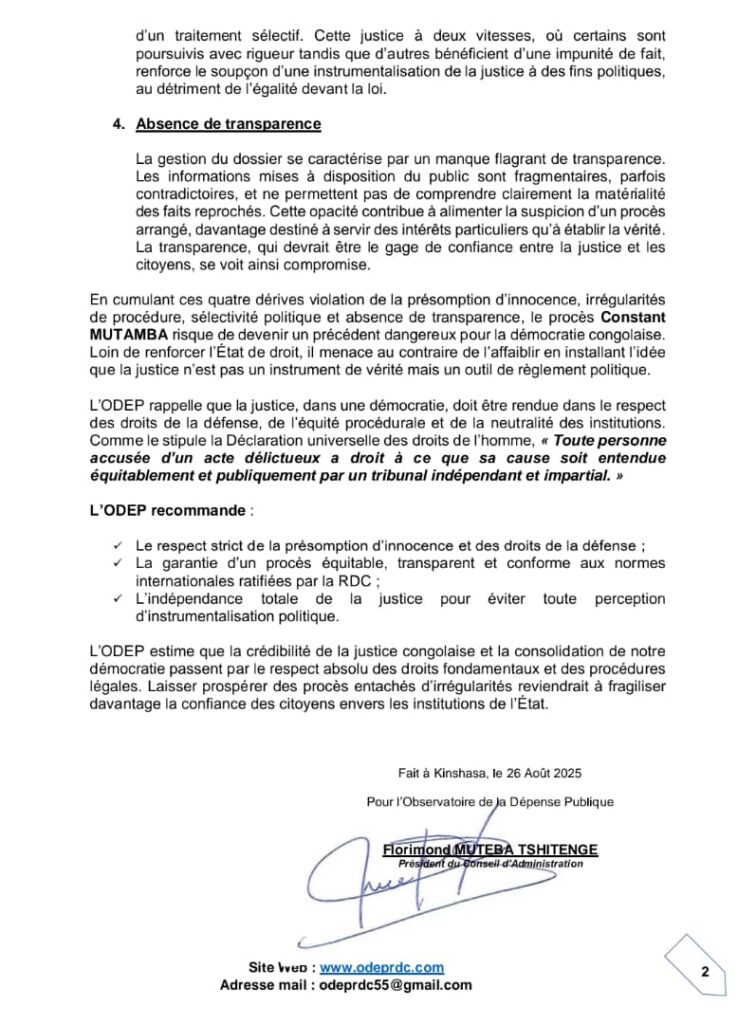 d'un traitement sélectif. Cette justice à deux vitesses, où certains sont poursuivis avec rigueur tandis que d'autres bénéficient d'une impunité de fait, renforce le soupçon d'une instrumentalisation de la justice à des fins politiques, au détriment de l'égalité devant la loi.

4. Absence de transparence

La gestion du dossier se caractérise par un manque flagrant de transparence. Les informations mises à disposition du public sont fragmentaires, parfois contradictoires, et ne permettent pas de comprendre clairement la matérialité des faits reprochés. Cette opacité contribue à alimenter la suspicion d'un procès arrangé, davantage destiné à servir des intérêts particuliers qu'à établir la vérité. La transparence, qui devrait être le gage de confiance entre la justice et les citoyens, se voit ainsi compromise.

En cumulant ces quatre dérives violation de la présomption d'innocence, irrégularités de procédure, sélectivité politique et absence de transparence, le procès Constant MUTAMBA risque de devenir un précédent dangereux pour la démocratie congolaise. Loin de renforcer l'État de droit, il menace au contraire de l'affaiblir en installant l'idée que la justice n'est pas un instrument de vérité mais un outil de règlement politique.

L'ODEP rappelle que la justice, dans une démocratie, doit être rendue dans le respect des droits de la défense, de l'équité procédurale et de la neutralité des institutions. Comme le stipule la Déclaration universelle des droits de l'homme, « Toute personne accusée d'un acte délictueux a droit à ce que sa cause soit entendue équitablement et publiquement par un tribunal indépendant et impartial. »

L'ODEP recommande :

✓ Le respect strict de la présomption d'innocence et des droits de la défense ;
✓ La garantie d'un procès équitable, transparent et conforme aux normes internationales ratifiées par la RDC ;
✓ L'indépendance totale de la justice pour éviter toute perception d'instrumentalisation politique.

L'ODEP estime que la crédibilité de la justice congolaise et la consolidation de notre démocratie passent par le respect absolu des droits fondamentaux et des procédures légales. Laisser prospérer des procès entachés d'irrégularités reviendrait à fragiliser davantage la confiance des citoyens envers les institutions de l'État.

Fait à Kinshasa, le 26 Août 2025

Pour l'Observatoire de la Dépense Publique

Florimond MUTEBA TSHITENGE
Président du Conseil d'Administration

Site Web : www.odeprdc.com
Adresse mail : odeprdc55@gmail.com

2